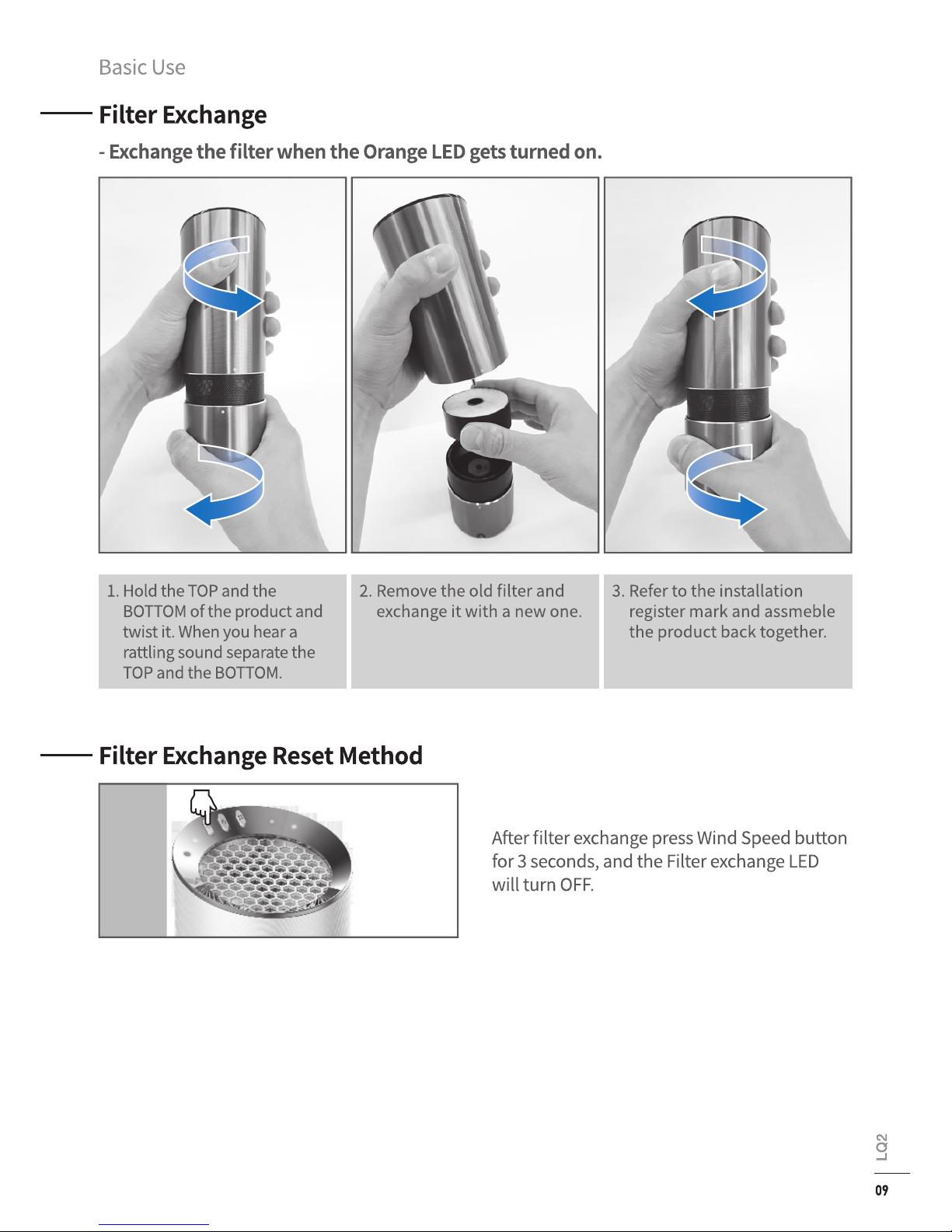 Basic Use

Filter Exchange

- Exchange the filter when the Orange LED gets turned on.

1. Hold the TOP and the BOTTOM of the product and twist it. When you hear a rattling sound separate the TOP and the BOTTOM.

2. Remove the old filter and exchange it with a new one.

3. Refer to the installation register mark and assmeble the product back together.

Filter Exchange Reset Method

After filter exchange press Wind Speed button for 3 seconds, and the Filter exchange LED will turn OFF.

LQ2

09